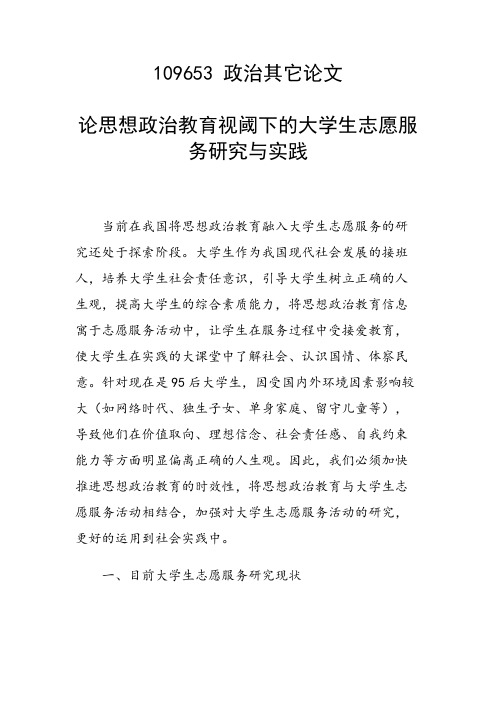 109653 政治其它论文

论思想政治教育视阈下的大学生志愿服务研究与实践

当前在我国将思想政治教育融入大学生志愿服务的研究还处于探索阶段。大学生作为我国现代社会发展的接班人，培养大学生社会责任意识，引导大学生树立正确的人生观，提高大学生的综合素质能力，将思想政治教育信息寓于志愿服务活动中，让学生在服务过程中受接爱教育，使大学生在实践的大课堂中了解社会、认识国情、体察民意。针对现在是95后大学生，因受国内外环境因素影响较大（如网络时代、独生子女、单身家庭、留守儿童等），导致他们在价值取向、理想信念、社会责任感、自我约束能力等方面明显偏离正确的人生观。因此，我们必须加快推进思想政治教育的时效性，将思想政治教育与大学生志愿服务活动相结合，加强对大学生志愿服务活动的研究，更好的运用到社会实践中。

一、目前大学生志愿服务研究现状